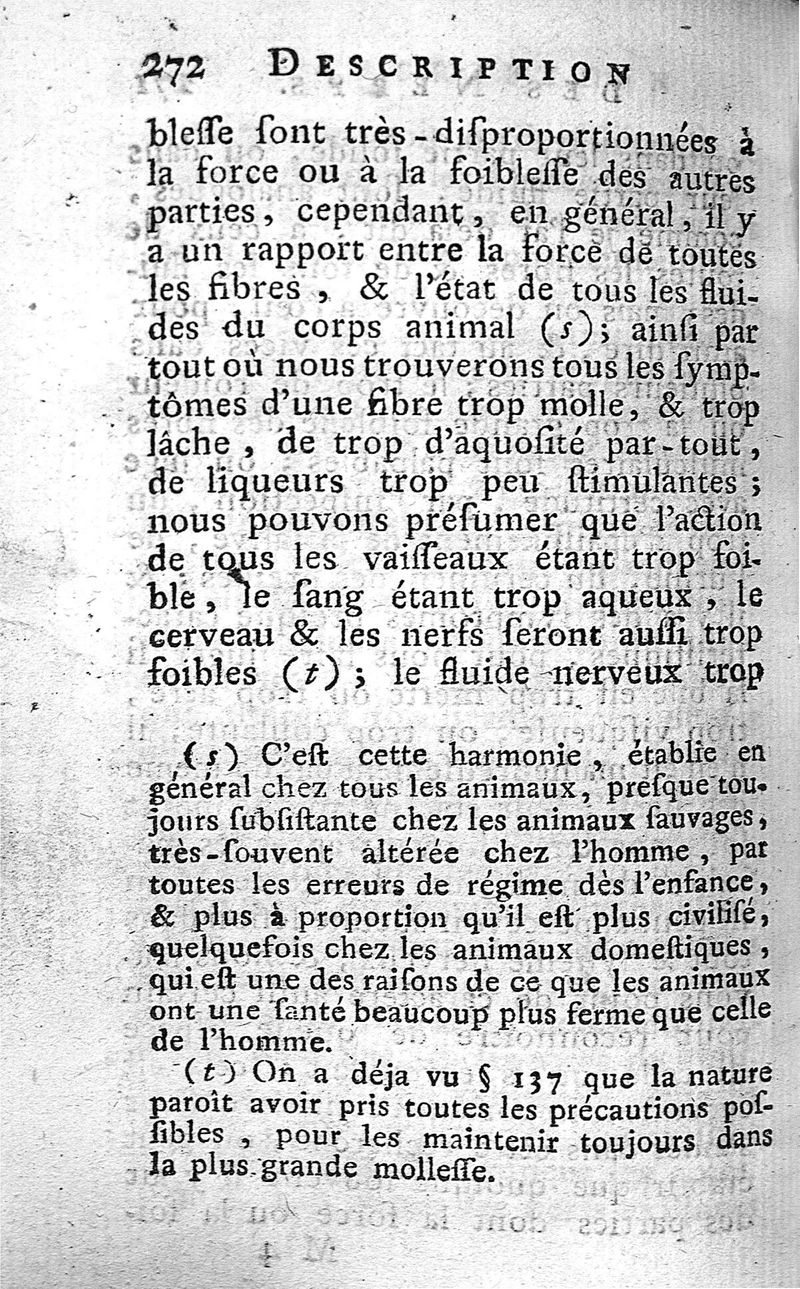 272 DESCRIPTION

bleſſe ſont très-diſproportionnées à la force ou à la foibleſſe des autres parties, cependant, en général, il y a un rapport entre la force de toutes les fibres, & l'état de tous les fluides du corps animal (s); ainſi par tout où nous trouverons tous les ſymptômes d'une fibre trop molle, & trop lâche, de trop d'aquoſité par-tout, de liqueurs trop peu ſtimulantes; nous pouvons préſumer que l'action de tous les vaiſſeaux étant trop foible, le ſang étant trop aqueux, le cerveau & les nerfs ſeront auſſi trop foibles (t); le fluide nerveux trop

(s) C'eſt cette harmonie, établie en général chez tous les animaux, preſque toujours ſubſiſtante chez les animaux ſauvages, très-ſouvent altérée chez l'homme, par toutes les erreurs de régime dès l'enfance, & plus à proportion qu'il eſt plus civiliſé, quelquefois chez les animaux domeſtiques, qui eſt une des raiſons de ce que les animaux ont une ſanté beaucoup plus ferme que celle de l'homme.

(t) On a déja vu § 137 que la nature paroît avoir pris toutes les précautions poſſibles, pour les maintenir toujours dans la plus grande molleſſe.